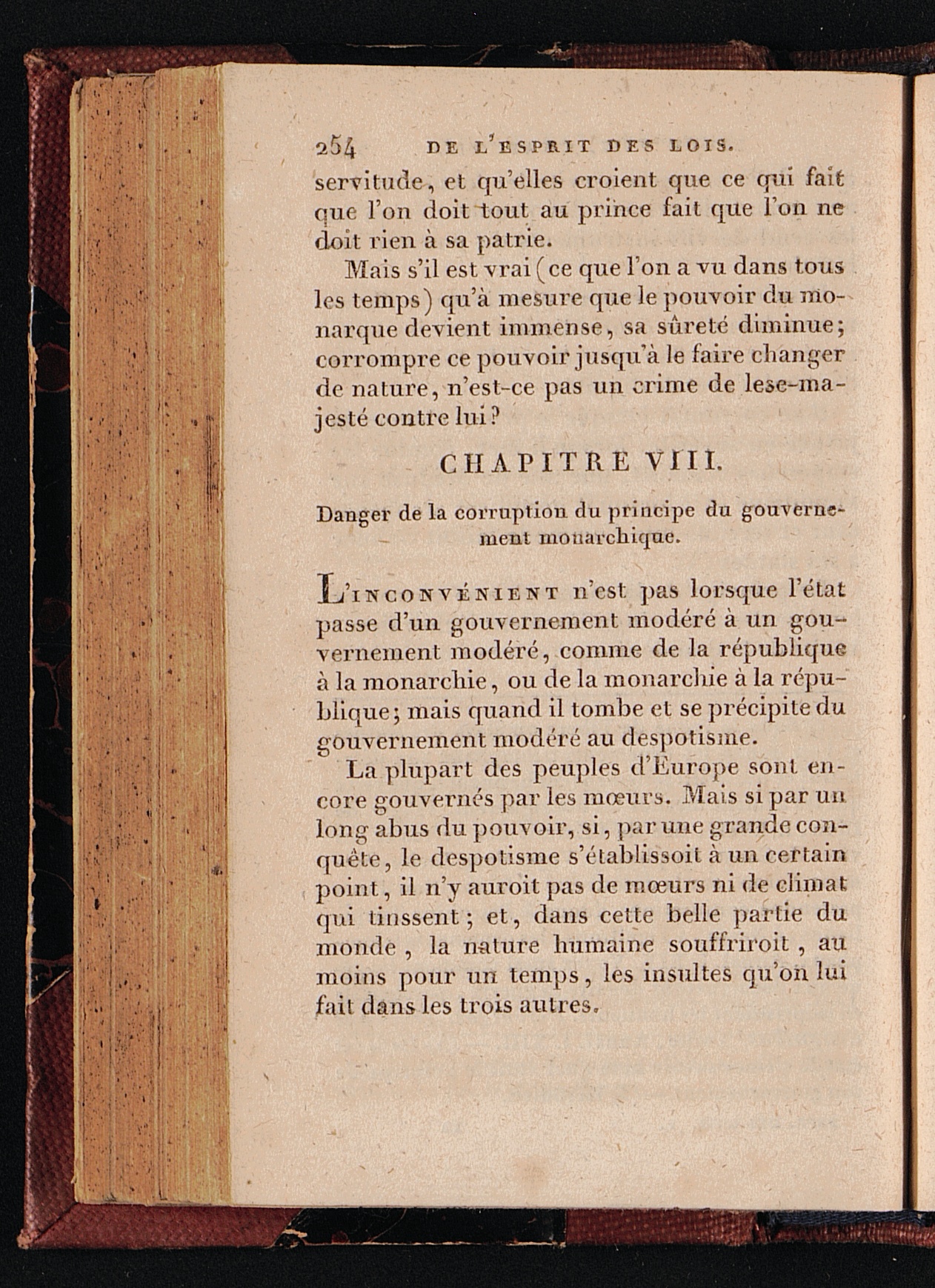 254 DE L'ESPRIT DES LOIS.

servitude, et qu'elles croient que ce qui fait que l'on doit tout au prince fait que l'on ne doit rien à sa patrie.

Mais s'il est vrai (ce que l'on a vu dans tous les temps) qu'à mesure que le pouvoir du monarque devient immense, sa sûreté diminue; corrompre ce pouvoir jusqu'à le faire changer de nature, n'est-ce pas un crime de lese-majesté contre lui?

CHAPITRE VIII.

Danger de la corruption du principe du gouvernement monarchique.

L'INCONVÉNIENT n'est pas lorsque l'état passe d'un gouvernement modéré à un gouvernement modéré, comme de la république à la monarchie, ou de la monarchie à la république; mais quand il tombe et se précipite du gouvernement modéré au despotisme.

La plupart des peuples d'Europe sont encore gouvernés par les mœurs. Mais si par un long abus du pouvoir, si, par une grande conquête, le despotisme s'établissoit à un certain point, il n'y auroit pas de mœurs ni de climat qui tinssent; et, dans cette belle partie du monde, la nature humaine souffriroit, au moins pour un temps, les insultes qu'on lui fait dans les trois autres.